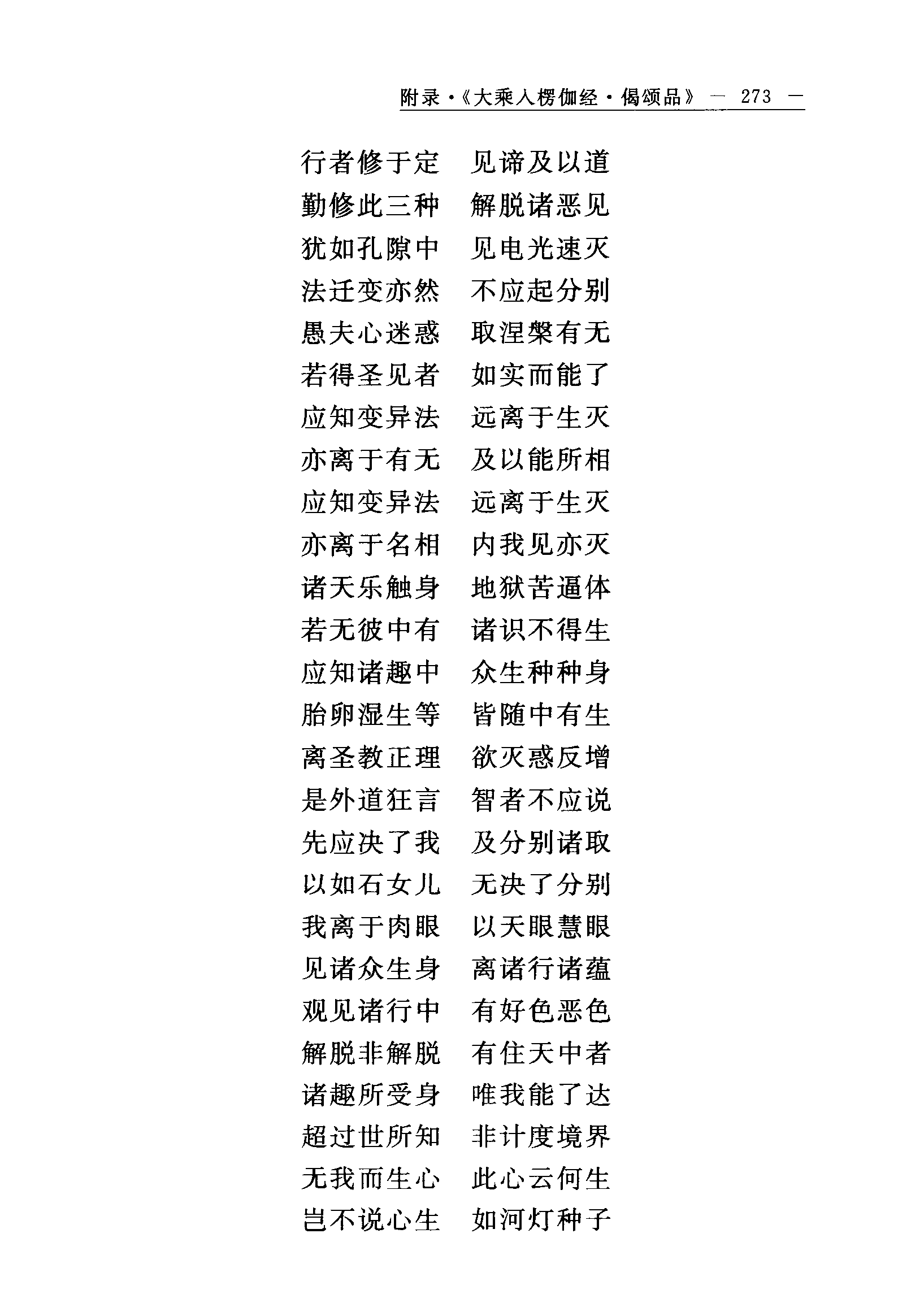 附录·《大乘入楞伽经·偈颂品》 — 273 —

行者修于定　见谛及以道
勤修此三种　解脱诸恶见
犹如孔隙中　见电光速灭
法迁变亦然　不应起分别
愚夫心迷惑　取涅槃有无
若得圣见者　如实而能了
应知变异法　远离于生灭
亦离于有无　及以能所相
应知变异法　远离于生灭
亦离于名相　内我见亦灭
诸天乐触身　地狱苦逼体
若无彼中有　诸识不得生
应知诸趣中　众生种种身
胎卵湿生等　皆随中有生
离圣教正理　欲灭惑反增
是外道狂言　智者不应说
先应决了我　及分别诸取
以如石女儿　无决了分别
我离于肉眼　以天眼慧眼
见诸众生身　离诸行诸蕴
观见诸行中　有好色恶色
解脱非解脱　有住天中者
诸趣所受身　唯我能了达
超过世所知　非计度境界
无我而生心　此心云何生
岂不说心生　如河灯种子